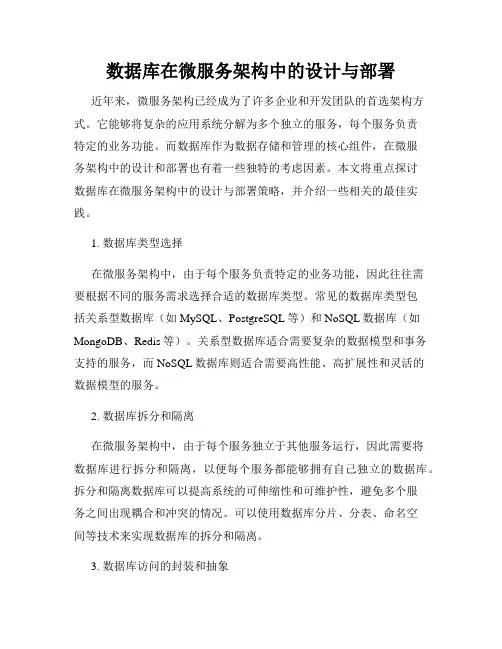 数据库在微服务架构中的设计与部署

近年来，微服务架构已经成为了许多企业和开发团队的首选架构方式。它能够将复杂的应用系统分解为多个独立的服务，每个服务负责特定的业务功能。而数据库作为数据存储和管理的核心组件，在微服务架构中的设计和部署也有着一些独特的考虑因素。本文将重点探讨数据库在微服务架构中的设计与部署策略，并介绍一些相关的最佳实践。

1. 数据库类型选择

在微服务架构中，由于每个服务负责特定的业务功能，因此往往需要根据不同的服务需求选择合适的数据库类型。常见的数据库类型包括关系型数据库（如 MySQL、PostgreSQL 等）和 NoSQL 数据库（如 MongoDB、Redis 等）。关系型数据库适合需要复杂的数据模型和事务支持的服务，而 NoSQL 数据库则适合需要高性能、高扩展性和灵活的数据模型的服务。

2. 数据库拆分和隔离

在微服务架构中，由于每个服务独立于其他服务运行，因此需要将数据库进行拆分和隔离，以便每个服务都能够拥有自己独立的数据库。拆分和隔离数据库可以提高系统的可伸缩性和可维护性，避免多个服务之间出现耦合和冲突的情况。可以使用数据库分片、分表、命名空间等技术来实现数据库的拆分和隔离。

3. 数据库访问的封装和抽象